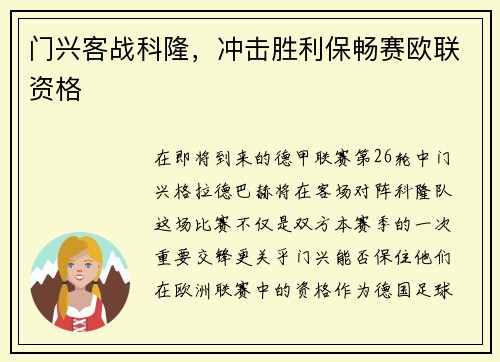 门兴客战科隆，冲击胜利保畅赛欧联资格

在即将到来的德甲联赛第26轮中门兴格拉德巴赫将在客场对阵科隆队这场比赛不仅是双方本赛季的一次重要交锋更关乎门兴能否保住他们在欧洲联赛中的资格作为德国足球